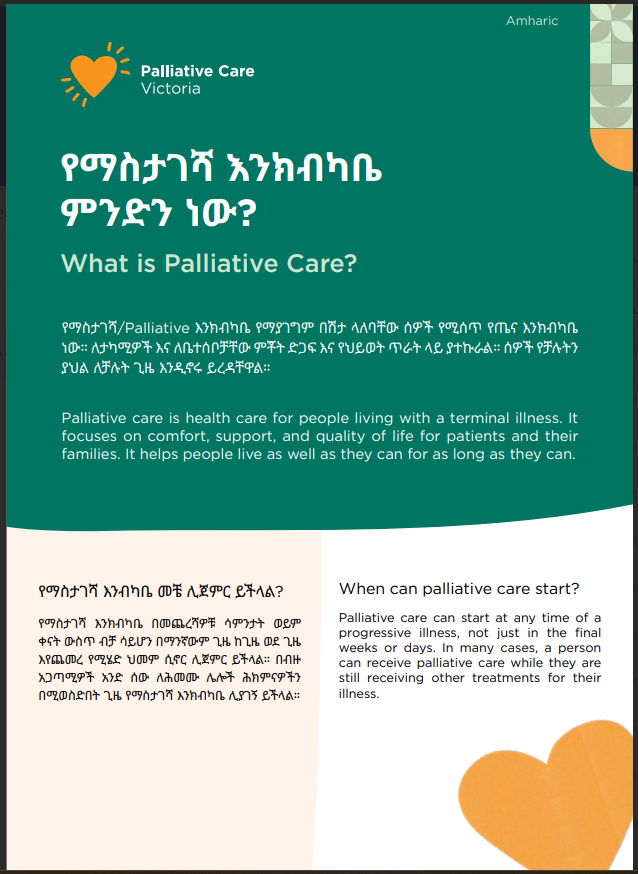 Amharic

Palliative Care Victoria

የማስታገሻ እንክብካቤ ምንድን ነው?

What is Palliative Care?

የማስታገሻ/Palliative እንክብካቤ የማያገግም በሽታ ላለባቸው ሰዎች የሚሰጥ የጤና እንክብካቤ ነው። ለታካሚዎች እና ለቤተሰቦቻቸው ምቾት ድጋፍ እና የህይወት ጥራት ላይ ያተኩራል። ሰዎች የቻሉትን ያህል ለቻሉት ጊዜ እንዲኖሩ ይረዳቸዋል።

Palliative care is health care for people living with a terminal illness. It focuses on comfort, support, and quality of life for patients and their families. It helps people live as well as they can for as long as they can.

የማስታገሻ እንብካቤ መቼ ሊጀምር ይችላል?

የማስታገሻ እንክብካቤ በመጨረሻዎቹ ሳምንታት ወይም ቀናት ውስጥ ብቻ ሳይሆን በማንኛውም ጊዜ ከጊዜ ወደ ጊዜ እየጨመረ የሚሄድ ህመም ሲኖር ሊጀምር ይችላል። በብዙ አጋጣሚዎች አንድ ሰው ለሕመሙ ሌሎች ሕክምናዎችን በሚወስድበት ጊዜ የማስታገሻ እንክብካቤ ሊያገኝ ይችላል።

When can palliative care start?

Palliative care can start at any time of a progressive illness, not just in the final weeks or days. In many cases, a person can receive palliative care while they are still receiving other treatments for their illness.